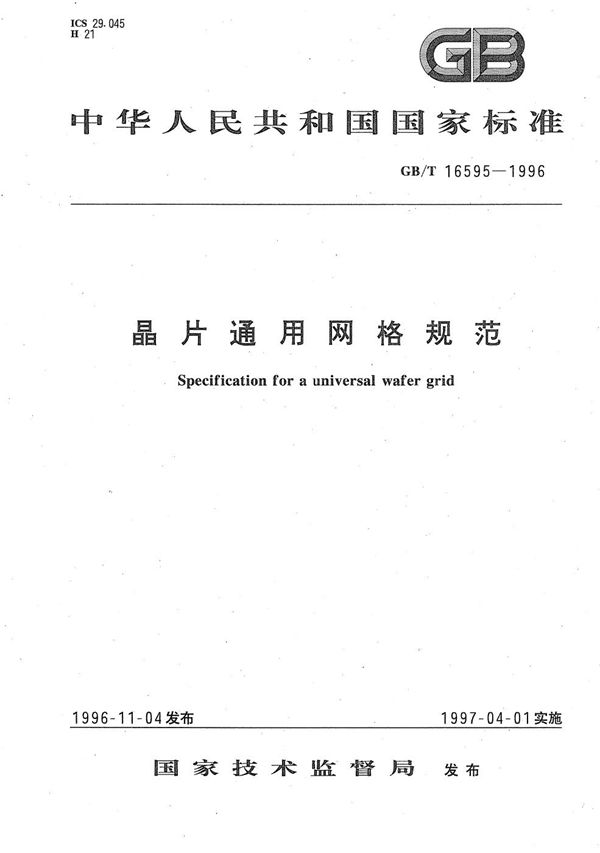 ICS 29.045
H 21

GB

中华人民共和国国家标准

GB/T 16595—1996

晶片通用网格规范

Specification for a universal wafer grid

1996-11-04发布

1997-04-01实施

国家技术监督局 发布